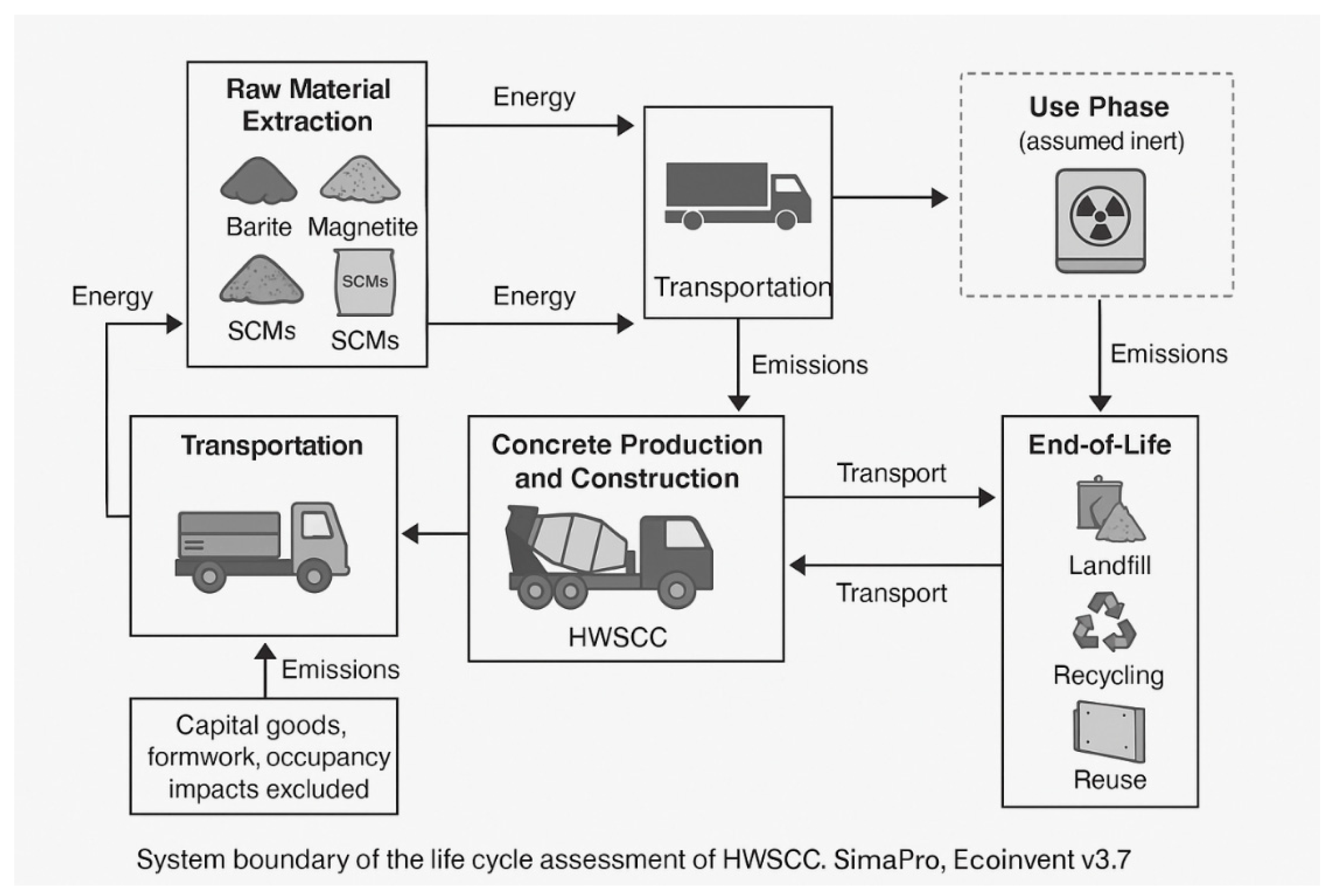 Raw Material Extraction

Barite Magnetite

SCMs SCMs

SCMs

Energy

Energy

Energy

Transportation

Use Phase
(assumed inert)

Emissions

Emissions

Transportation

Concrete Production and Construction

HWSCC

Transport

Transport

End-of-Life

Landfill

Recycling

Reuse

Emissions

Capital goods, formwork, occupancy impacts excluded

System boundary of the life cycle assessment of HWSCC. SimaPro, Ecoinvent v3.7